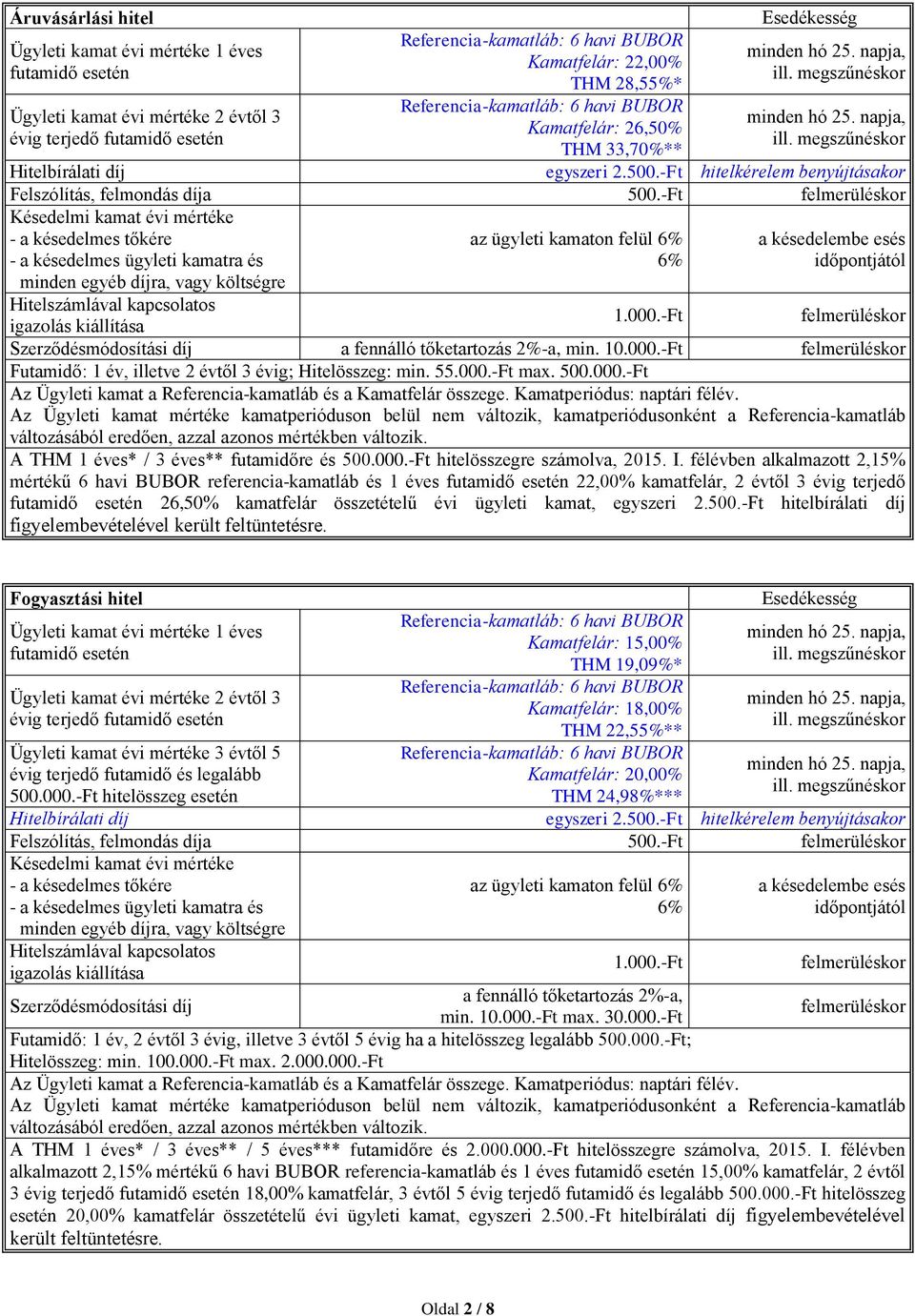 | Áruvásárlási hitel | | Esedékesség |
|---|---|---|
| Ügyleti kamat évi mértéke 1 éves futamidő esetén | Referencia-kamatláb: 6 havi BUBOR Kamatfelár: 22,00% THM 28,55%* | minden hó 25. napja, ill. megszűnéskor |
| Ügyleti kamat évi mértéke 2 évtől 3 évig terjedő futamidő esetén | Referencia-kamatláb: 6 havi BUBOR Kamatfelár: 26,50% THM 33,70%** | minden hó 25. napja, ill. megszűnéskor |
| Hitelbírálati díj | egyszeri 2.500.-Ft | hitelkérelem benyújtásakor |
| Felszólítás, felmondás díja | 500.-Ft | felmerüléskor |
| Késedelmi kamat évi mértéke - a késedelmes tőkére - a késedelmes ügyleti kamatra és minden egyéb díjra, vagy költségre | az ügyleti kamaton felül 6% 6% | a késedelembe esés időpontjától |
| Hitelszámlával kapcsolatos igazolás kiállítása | 1.000.-Ft | felmerüléskor |
| Szerződésmódosítási díj | a fennálló tőketartozás 2%-a, min. 10.000.-Ft | felmerüléskor |

Futamidő: 1 év, illetve 2 évtől 3 évig; Hitelösszeg: min. 55.000.-Ft max. 500.000.-Ft
Az Ügyleti kamat a Referencia-kamatláb és a Kamatfelár összege. Kamatperiódus: naptári félév.
Az Ügyleti kamat mértéke kamatperióduson belül nem változik, kamatperiódusonként a Referencia-kamatláb változásából eredően, azzal azonos mértékben változik.
A THM 1 éves* / 3 éves** futamidőre és 500.000.-Ft hitelösszegre számolva, 2015. I. félévben alkalmazott 2,15% mértékű 6 havi BUBOR referencia-kamatláb és 1 éves futamidő esetén 22,00% kamatfelár, 2 évtől 3 évig terjedő futamidő esetén 26,50% kamatfelár összetételű évi ügyleti kamat, egyszeri 2.500.-Ft hitelbírálati díj figyelembevételével került feltüntetésre.

| Fogyasztási hitel | | Esedékesség |
|---|---|---|
| Ügyleti kamat évi mértéke 1 éves futamidő esetén | Referencia-kamatláb: 6 havi BUBOR Kamatfelár: 15,00% THM 19,09%* | minden hó 25. napja, ill. megszűnéskor |
| Ügyleti kamat évi mértéke 2 évtől 3 évig terjedő futamidő esetén | Referencia-kamatláb: 6 havi BUBOR Kamatfelár: 18,00% THM 22,55%** | minden hó 25. napja, ill. megszűnéskor |
| Ügyleti kamat évi mértéke 3 évtől 5 évig terjedő futamidő és legalább 500.000.-Ft hitelösszeg esetén | Referencia-kamatláb: 6 havi BUBOR Kamatfelár: 20,00% THM 24,98%*** | minden hó 25. napja, ill. megszűnéskor |
| Hitelbírálati díj | egyszeri 2.500.-Ft | hitelkérelem benyújtásakor |
| Felszólítás, felmondás díja | 500.-Ft | felmerüléskor |
| Késedelmi kamat évi mértéke - a késedelmes tőkére - a késedelmes ügyleti kamatra és minden egyéb díjra, vagy költségre | az ügyleti kamaton felül 6% 6% | a késedelembe esés időpontjától |
| Hitelszámlával kapcsolatos igazolás kiállítása | 1.000.-Ft | felmerüléskor |
| Szerződésmódosítási díj | a fennálló tőketartozás 2%-a, min. 10.000.-Ft max. 30.000.-Ft | felmerüléskor |

Futamidő: 1 év, 2 évtől 3 évig, illetve 3 évtől 5 évig ha a hitelösszeg legalább 500.000.-Ft; Hitelösszeg: min. 100.000.-Ft max. 2.000.000.-Ft
Az Ügyleti kamat a Referencia-kamatláb és a Kamatfelár összege. Kamatperiódus: naptári félév.
Az Ügyleti kamat mértéke kamatperióduson belül nem változik, kamatperiódusonként a Referencia-kamatláb változásából eredően, azzal azonos mértékben változik.
A THM 1 éves* / 3 éves** / 5 éves*** futamidőre és 2.000.000.-Ft hitelösszegre számolva, 2015. I. félévben alkalmazott 2,15% mértékű 6 havi BUBOR referencia-kamatláb és 1 éves futamidő esetén 15,00% kamatfelár, 2 évtől 3 évig terjedő futamidő esetén 18,00% kamatfelár, 3 évtől 5 évig terjedő futamidő és legalább 500.000.-Ft hitelösszeg esetén 20,00% kamatfelár összetételű évi ügyleti kamat, egyszeri 2.500.-Ft hitelbírálati díj figyelembevételével került feltüntetésre.

Oldal 2 / 8